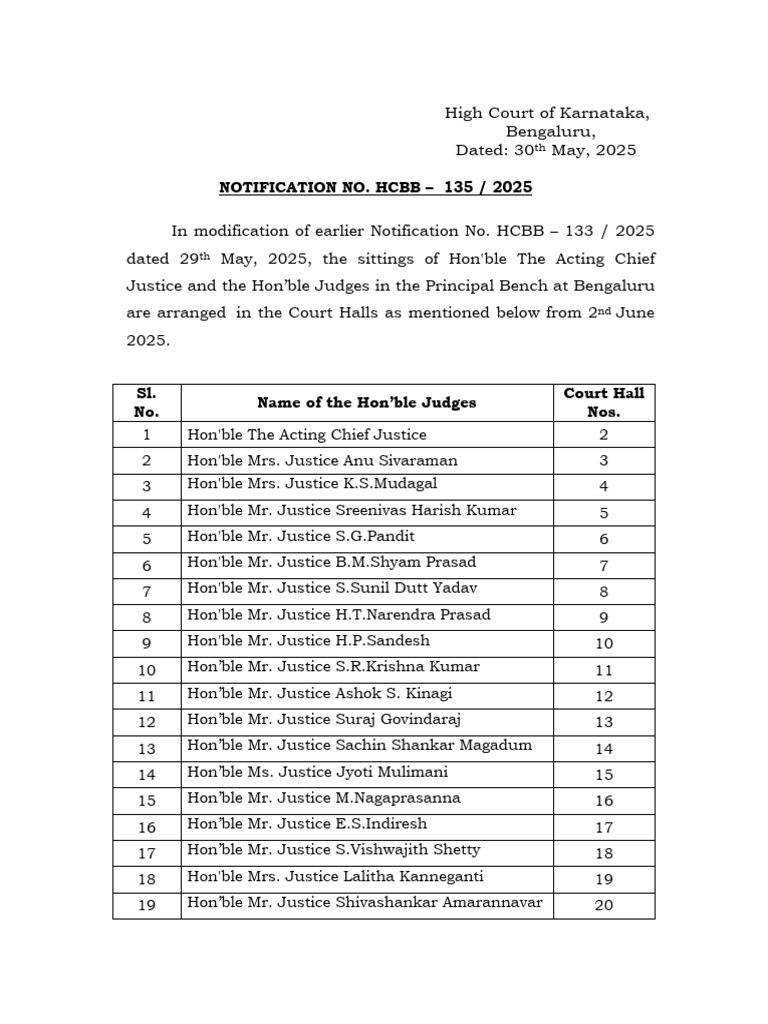 High Court of Karnataka,
Bengaluru,
Dated: 30$^{th}$ May, 2025

NOTIFICATION NO. HCBB – 135 / 2025

In modification of earlier Notification No. HCBB – 133 / 2025 dated 29$^{th}$ May, 2025, the sittings of Hon'ble The Acting Chief Justice and the Hon'ble Judges in the Principal Bench at Bengaluru are arranged in the Court Halls as mentioned below from 2$^{nd}$ June 2025.

| Sl. No. | Name of the Hon'ble Judges | Court Hall Nos. |
|---|---|---|
| 1 | Hon'ble The Acting Chief Justice | 2 |
| 2 | Hon'ble Mrs. Justice Anu Sivaraman | 3 |
| 3 | Hon'ble Mrs. Justice K.S.Mudagal | 4 |
| 4 | Hon'ble Mr. Justice Sreenivas Harish Kumar | 5 |
| 5 | Hon'ble Mr. Justice S.G.Pandit | 6 |
| 6 | Hon'ble Mr. Justice B.M.Shyam Prasad | 7 |
| 7 | Hon'ble Mr. Justice S.Sunil Dutt Yadav | 8 |
| 8 | Hon'ble Mr. Justice H.T.Narendra Prasad | 9 |
| 9 | Hon'ble Mr. Justice H.P.Sandesh | 10 |
| 10 | Hon'ble Mr. Justice S.R.Krishna Kumar | 11 |
| 11 | Hon'ble Mr. Justice Ashok S. Kinagi | 12 |
| 12 | Hon'ble Mr. Justice Suraj Govindaraj | 13 |
| 13 | Hon'ble Mr. Justice Sachin Shankar Magadum | 14 |
| 14 | Hon'ble Ms. Justice Jyoti Mulimani | 15 |
| 15 | Hon'ble Mr. Justice M.Nagaprasanna | 16 |
| 16 | Hon'ble Mr. Justice E.S.Indiresh | 17 |
| 17 | Hon'ble Mr. Justice S.Vishwajith Shetty | 18 |
| 18 | Hon'ble Mrs. Justice Lalitha Kanneganti | 19 |
| 19 | Hon'ble Mr. Justice Shivashankar Amarannavar | 20 |